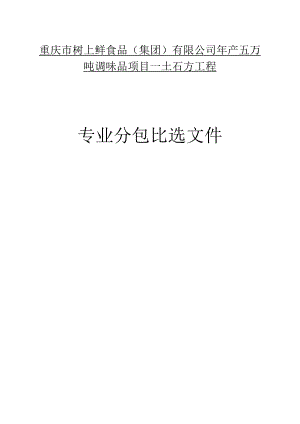 重庆市树上鲜食品（集团）有限公司年产五万吨调味品项目一土石方工程

专业分包比选文件